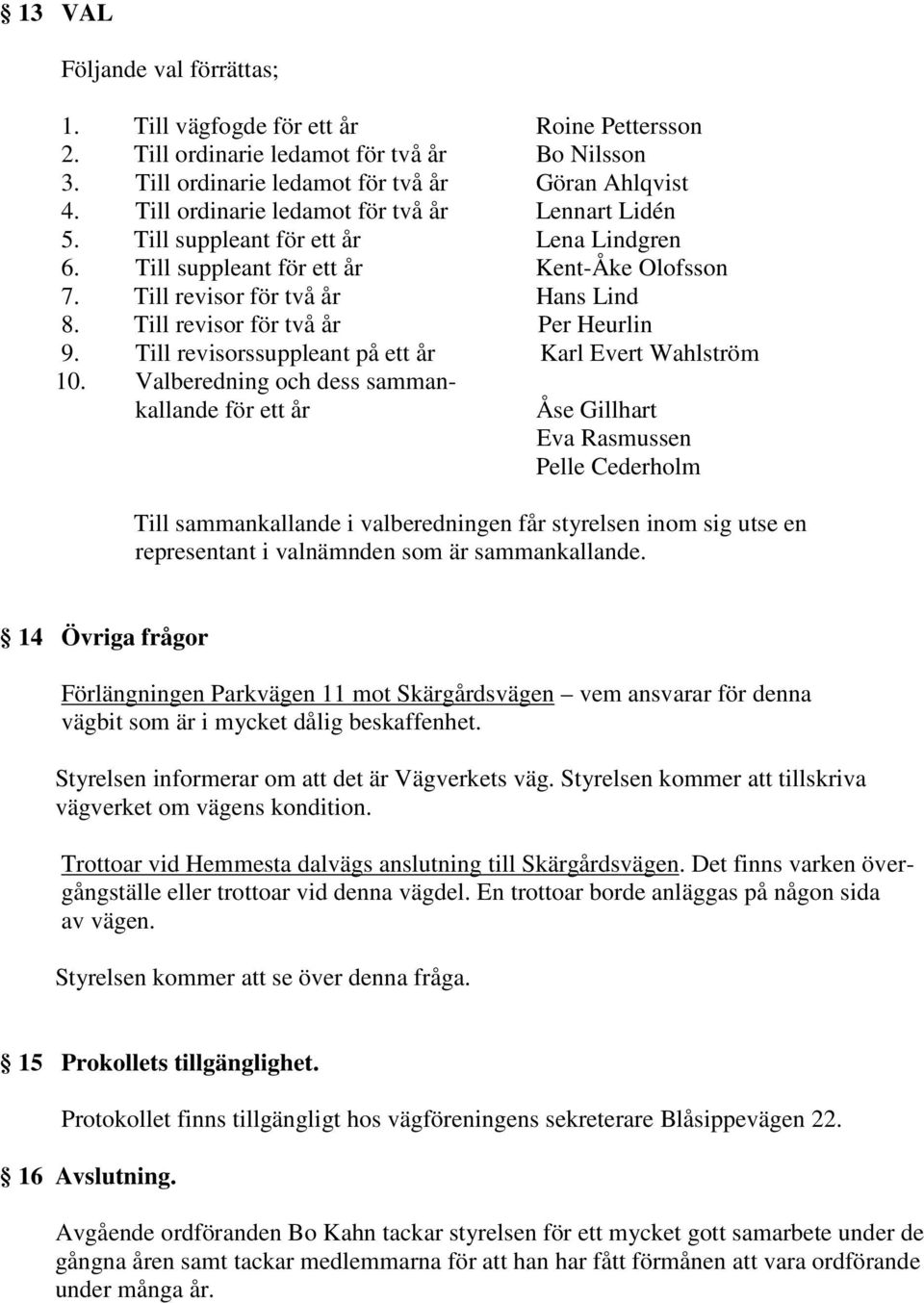 § 13 VAL

Följande val förrättas;

1. Till vägfogde för ett år Roine Pettersson
2. Till ordinarie ledamot för två år Bo Nilsson
3. Till ordinarie ledamot för två år Göran Ahlqvist
4. Till ordinarie ledamot för två år Lennart Lidén
5. Till suppleant för ett år Lena Lindgren
6. Till suppleant för ett år Kent-Åke Olofsson
7. Till revisor för två år Hans Lind
8. Till revisor för två år Per Heurlin
9. Till revisorssuppleant på ett år Karl Evert Wahlström
10. Valberedning och dess sammankallande för ett år Åse Gillhart
Eva Rasmussen
Pelle Cederholm

Till sammankallande i valberedningen får styrelsen inom sig utse en representant i valnämnden som är sammankallande.

§ 14 Övriga frågor

Förlängningen Parkvägen 11 mot Skärgårdsvägen – vem ansvarar för denna vägbit som är i mycket dålig beskaffenhet.

Styrelsen informerar om att det är Vägverkets väg. Styrelsen kommer att tillskriva vägverket om vägens kondition.

Trottoar vid Hemmesta dalvägs anslutning till Skärgårdsvägen. Det finns varken övergångställe eller trottoar vid denna vägdel. En trottoar borde anläggas på någon sida av vägen.

Styrelsen kommer att se över denna fråga.

§ 15 Prokollets tillgänglighet.

Protokollet finns tillgängligt hos vägföreningens sekreterare Blåsippevägen 22.

§ 16 Avslutning.

Avgående ordföranden Bo Kahn tackar styrelsen för ett mycket gott samarbete under de gångna åren samt tackar medlemmarna för att han har fått förmånen att vara ordförande under många år.